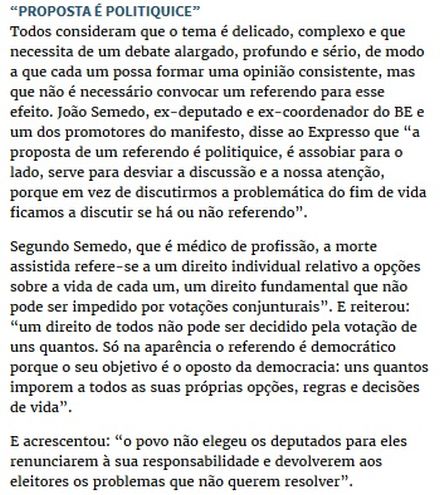 “PROPOSTA É POLITIQUICE”
Todos consideram que o tema é delicado, complexo e que necessita de um debate alargado, profundo e sério, de modo a que cada um possa formar uma opinião consistente, mas que não é necessário convocar um referendo para esse efeito. João Semedo, ex-deputado e ex-coordenador do BE e um dos promotores do manifesto, disse ao Expresso que “a proposta de um referendo é politiquice, é assobiar para o lado, serve para desviar a discussão e a nossa atenção, porque em vez de discutirmos a problemática do fim de vida ficamos a discutir se há ou não referendo”.

Segundo Semedo, que é médico de profissão, a morte assistida refere-se a um direito individual relativo a opções sobre a vida de cada um, um direito fundamental que não pode ser impedido por votações conjunturais”. E reiterou: “um direito de todos não pode ser decidido pela votação de uns quantos. Só na aparência o referendo é democrático porque o seu objetivo é o oposto da democracia: uns quantos imporem a todos as suas próprias opções, regras e decisões de vida”.

E acrescentou: “o povo não elegeu os deputados para eles renunciarem à sua responsabilidade e devolverem aos eleitores os problemas que não querem resolver”.